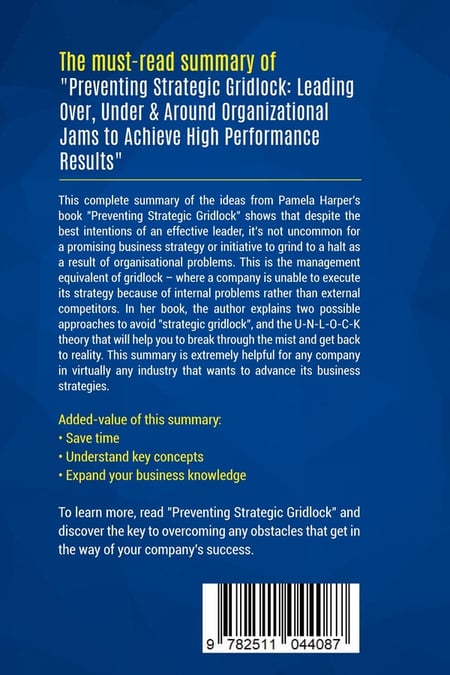 The must-read summary of
"Preventing Strategic Gridlock: Leading Over, Under & Around Organizational Jams to Achieve High Performance Results"

This complete summary of the ideas from Pamela Harper's book "Preventing Strategic Gridlock" shows that despite the best intentions of an effective leader, it's not uncommon for a promising business strategy or initiative to grind to a halt as a result of organisational problems. This is the management equivalent of gridlock – where a company is unable to execute its strategy because of internal problems rather than external competitors. In her book, the author explains two possible approaches to avoid "strategic gridlock", and the U-N-L-O-C-K theory that will help you to break through the mist and get back to reality. This summary is extremely helpful for any company in virtually any industry that wants to advance its business strategies.

Added-value of this summary:
• Save time
• Understand key concepts
• Expand your business knowledge

To learn more, read "Preventing Strategic Gridlock" and discover the key to overcoming any obstacles that get in the way of your company's success.

9 782511 044087